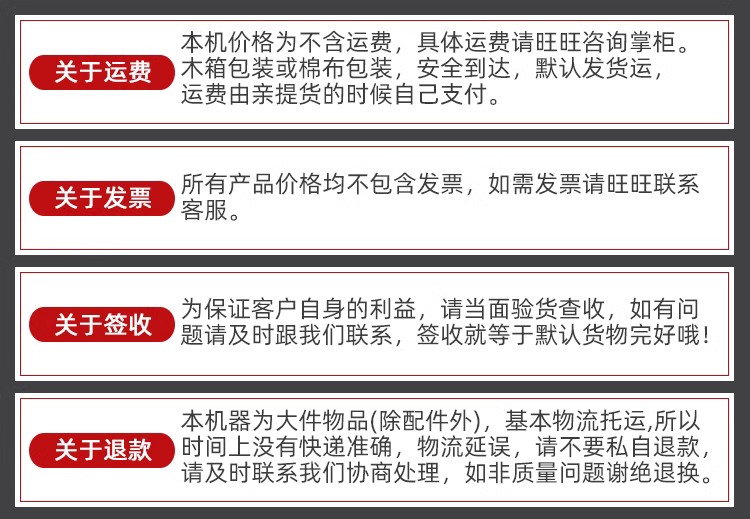 关于运费

本机价格为不含运费，具体运费请旺旺咨询掌柜。木箱包装或棉布包装，安全到达，默认发货运，运费由亲提货的时候自己支付。

关于发票

所有产品价格均不包含发票，如需发票请旺旺联系客服。

关于签收

为保证客户自身的利益，请当面验货查收，如有问题请及时跟我们联系，签收就等于默认货物完好哦！

关于退款

本机器为大件物品(除配件外)，基本物流托运,所以时间上没有快递准确，物流延误，请不要私自退款，请及时联系我们协商处理，如非质量问题谢绝退换。